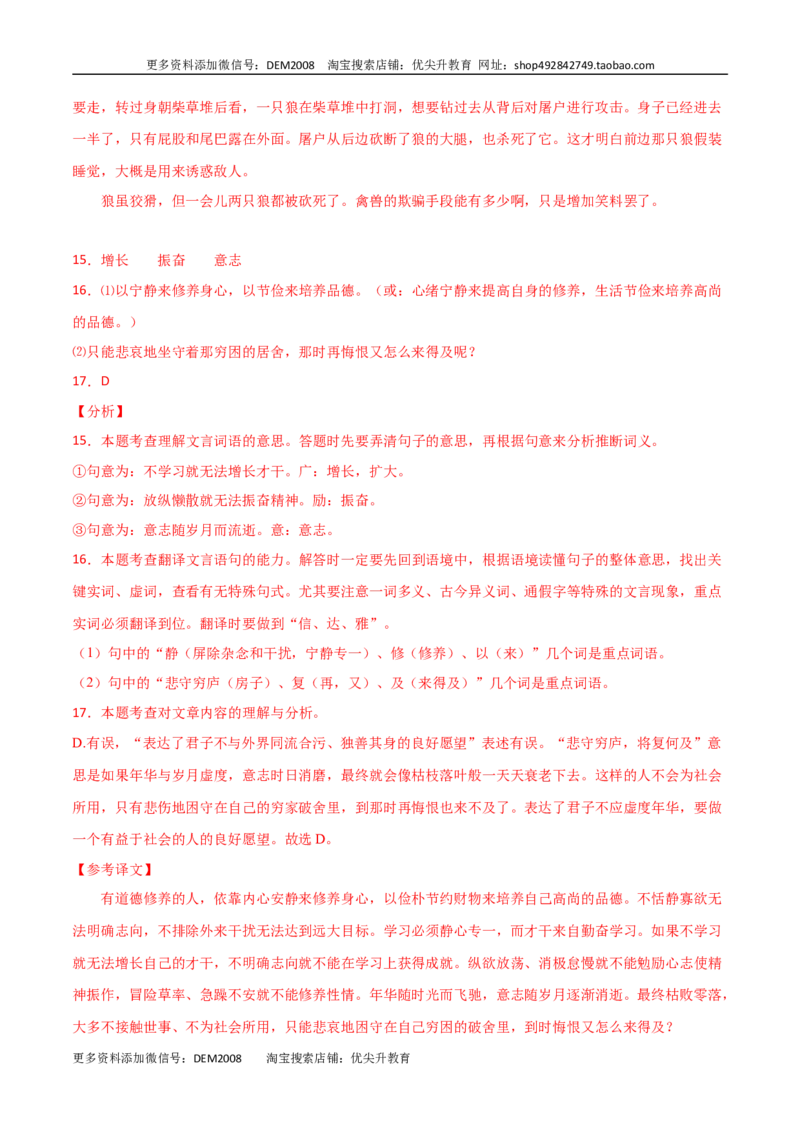 更多资料添加微信号：DEM2008 淘宝搜索店铺：优尖升教育 网址：shop492842749.taobao.com

要走，转过身朝柴草堆后看，一只狼在柴草堆中打洞，想要钻过去从背后对屠户进行攻击。身子已经进去一半了，只有屁股和尾巴露在外面。屠户从后边砍断了狼的大腿，也杀死了它。这才明白前边那只狼假装睡觉，大概是用来诱惑敌人。

狼虽狡猾，但一会儿两只狼都被砍死了。禽兽的欺骗手段能有多少啊，只是增加笑料罢了。

15．增长 振奋 意志

16．⑴以宁静来修养身心，以节俭来培养品德。（或：心绪宁静来提高自身的修养，生活节俭来培养高尚的品德。）

⑵只能悲哀地坐守着那穷困的居舍，那时再悔恨又怎么来得及呢？

17．D

【分析】

15．本题考查理解文言词语的意思。答题时先要弄清句子的意思，再根据句意来分析推断词义。

①句意为：不学习就无法增长才干。广：增长，扩大。

②句意为：放纵懒散就无法振奋精神。励：振奋。

③句意为：意志随岁月而流逝。意：意志。

16．本题考查翻译文言语句的能力。解答时一定要先回到语境中，根据语境读懂句子的整体意思，找出关键实词、虚词，查看有无特殊句式。尤其要注意一词多义、古今异义词、通假字等特殊的文言现象，重点实词必须翻译到位。翻译时要做到“信、达、雅”。

（1）句中的“静（屏除杂念和干扰，宁静专一）、修（修养）、以（来）”几个词是重点词语。

（2）句中的“悲守穷庐（房子）、复（再，又）、及（来得及）”几个词是重点词语。

17．本题考查对文章内容的理解与分析。

D.有误，“表达了君子不与外界同流合污、独善其身的良好愿望”表述有误。“悲守穷庐，将复何及”意思是如果年华与岁月虚度，意志时日消磨，最终就会像枯枝落叶般一天天衰老下去。这样的人不会为社会所用，只有悲伤地困守在自己的穷家破舍里，到那时再悔恨也来不及了。表达了君子不应虚度年华，要做一个有益于社会的人的良好愿望。故选D。

【参考译文】

有道德修养的人，依靠内心安静来修养身心，以俭朴节约财物来培养自己高尚的品德。不恬静寡欲无法明确志向，不排除外来干扰无法达到远大目标。学习必须静心专一，而才干来自勤奋学习。如果不学习就无法增长自己的才干，不明确志向就不能在学习上获得成就。纵欲放荡、消极怠慢就不能勉励心志使精神振作，冒险草率、急躁不安就不能修养性情。年华随时光而飞驰，意志随岁月逐渐消逝。最终枯败零落，大多不接触世事、不为社会所用，只能悲哀地困守在自己穷困的破舍里，到时悔恨又怎么来得及？

更多资料添加微信号：DEM2008 淘宝搜索店铺：优尖升教育